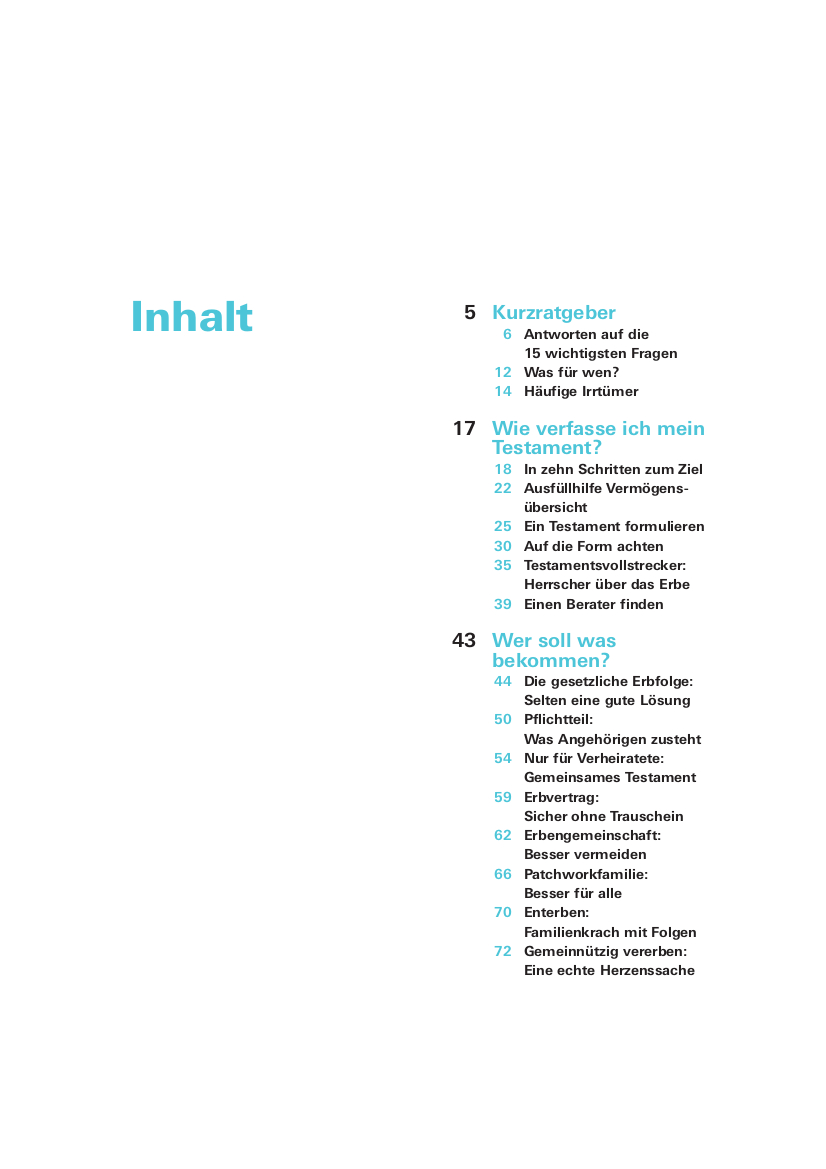 Inhalt

5 Kurzratgeber
6 Antworten auf die 15 wichtigsten Fragen
12 Was für wen?
14 Häufige Irrtümer

17 Wie verfasse ich mein Testament?
18 In zehn Schritten zum Ziel
22 Ausfüllhilfe Vermögensübersicht
25 Ein Testament formulieren
30 Auf die Form achten
35 Testamentsvollstrecker: Herrscher über das Erbe
39 Einen Berater finden

43 Wer soll was bekommen?
44 Die gesetzliche Erbfolge: Selten eine gute Lösung
50 Pflichtteil: Was Angehörigen zusteht
54 Nur für Verheiratete: Gemeinsames Testament
59 Erbvertrag: Sicher ohne Trauschein
62 Erbengemeinschaft: Besser vermeiden
66 Patchworkfamilie: Besser für alle
70 Enterben: Familienkrach mit Folgen
72 Gemeinnützig vererben: Eine echte Herzenssache